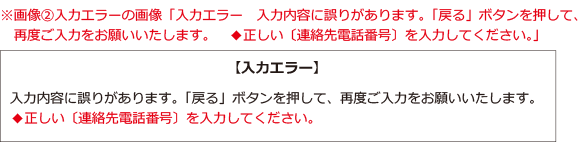 ※画像②入力エラーの画像「入力エラー　入力内容に誤りがあります。「戻る」ボタンを押して、再度ご入力をお願いいたします。　◆正しい〔連絡先電話番号〕を入力してください。」

【入力エラー】

入力内容に誤りがあります。「戻る」ボタンを押して、再度ご入力をお願いいたします。
◆正しい〔連絡先電話番号〕を入力してください。